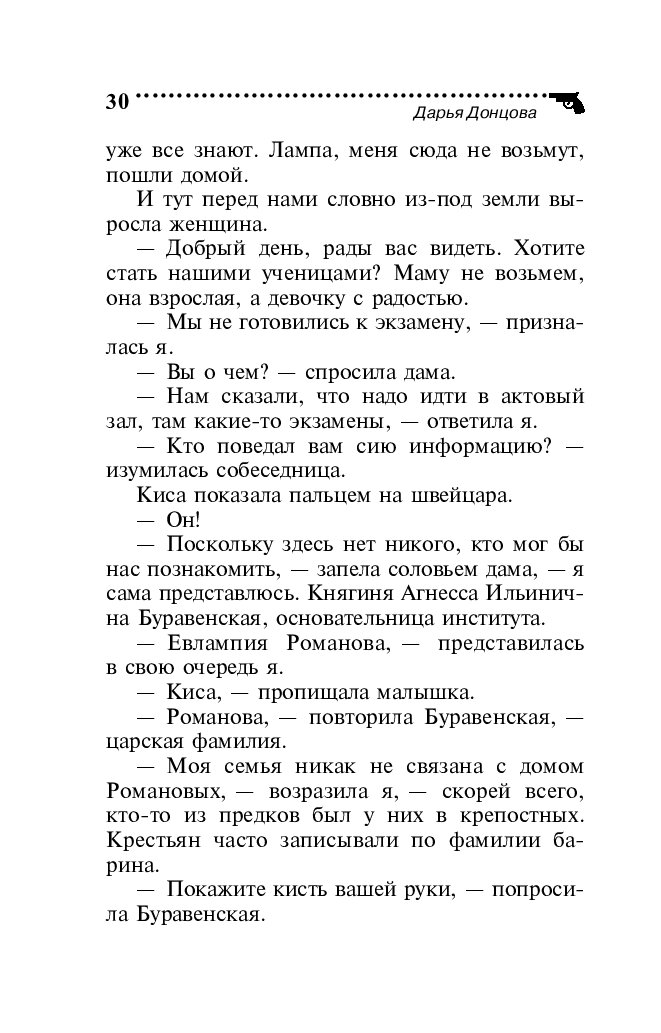 30

Дарья Донцова

уже все знают. Лампа, меня сюда не возьмут, пошли домой.

И тут перед нами словно из-под земли выросла женщина.

— Добрый день, рады вас видеть. Хотите стать нашими ученицами? Маму не возьмем, она взрослая, а девочку с радостью.

— Мы не готовились к экзамену, — призналась я.

— Вы о чем? — спросила дама.

— Нам сказали, что надо идти в актовый зал, там какие-то экзамены, — ответила я.

— Кто поведал вам сию информацию? — изумилась собеседница.

Киса показала пальцем на швейцара.

— Он!

— Поскольку здесь нет никого, кто мог бы нас познакомить, — запела соловьем дама, — я сама представлюсь. Княгиня Агнесса Ильинична Буравенская, основательница института.

— Евлампия Романова, — представилась в свою очередь я.

— Киса, — пропищала малышка.

— Романова, — повторила Буравенская, — царская фамилия.

— Моя семья никак не связана с домом Романовых, — возразила я, — скорей всего, кто-то из предков был у них в крепостных. Крестьян часто записывали по фамилии барина.

— Покажите кисть вашей руки, — попросила Буравенская.